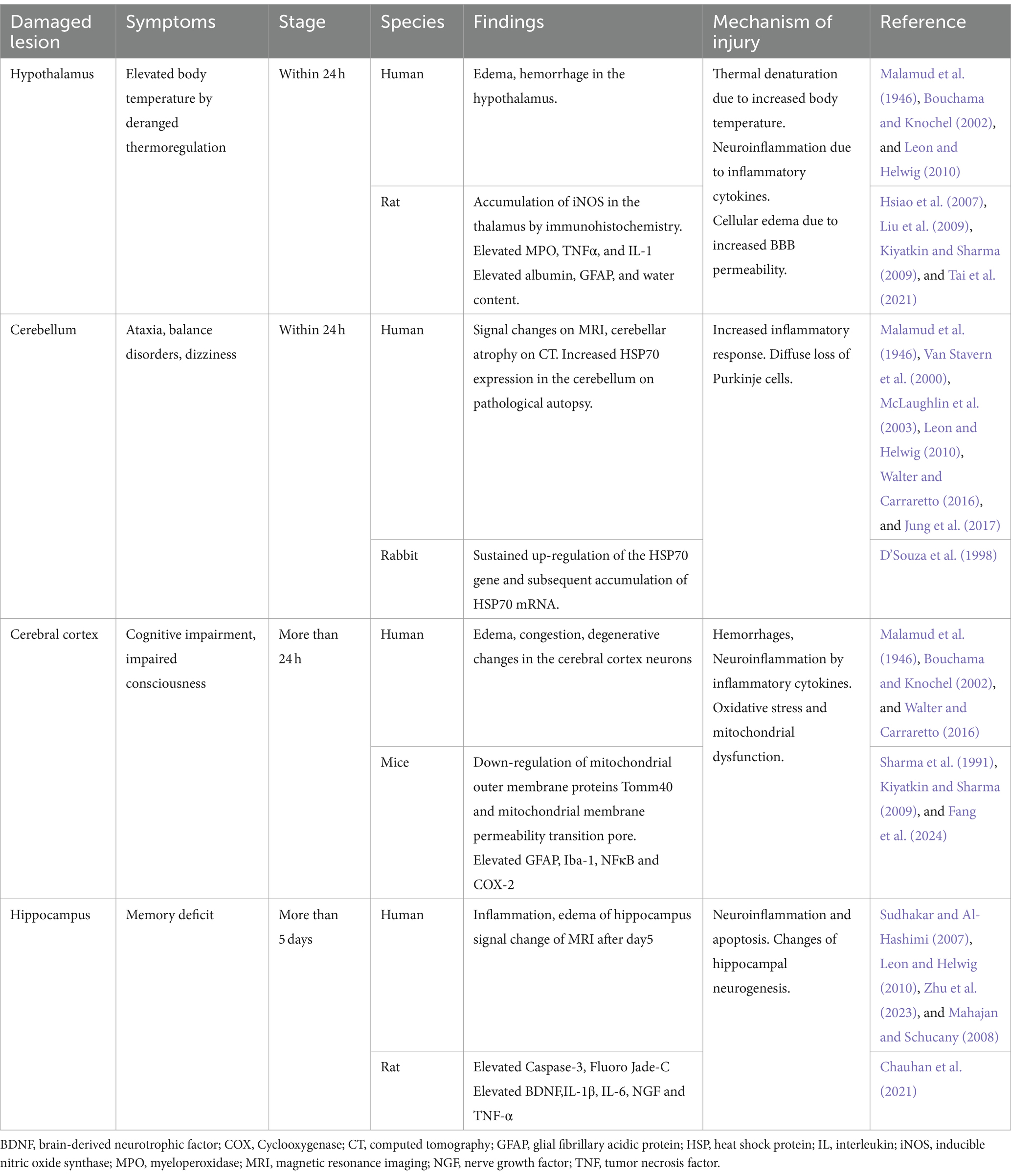 | Damaged lesion | Symptoms | Stage | Species | Findings | Mechanism of injury | Reference |
|---|---|---|---|---|---|---|
| Hypothalamus | Elevated body temperature by deranged thermoregulation | Within 24 h | Human | Edema, hemorrhage in the hypothalamus. | Thermal denaturation due to increased body temperature. Neuroinflammation due to inflammatory cytokines. Cellular edema due to increased BBB permeability. | Malamud et al. (1946), Bouchama and Knochel (2002), and Leon and Helwig (2010) |
| | | | Rat | Accumulation of iNOS in the thalamus by immunohistochemistry. Elevated MPO, TNFα, and IL-1 Elevated albumin, GFAP, and water content. | | Hsiao et al. (2007), Liu et al. (2009), Kiyatkin and Sharma (2009), and Tai et al. (2021) |
| Cerebellum | Ataxia, balance disorders, dizziness | Within 24 h | Human | Signal changes on MRI, cerebellar atrophy on CT. Increased HSP70 expression in the cerebellum on pathological autopsy. | Increased inflammatory response. Diffuse loss of Purkinje cells. | Malamud et al. (1946), Van Stavern et al. (2000), McLaughlin et al. (2003), Leon and Helwig (2010), Walter and Carraretto (2016), and Jung et al. (2017) |
| | | | Rabbit | Sustained up-regulation of the HSP70 gene and subsequent accumulation of HSP70 mRNA. | | D'Souza et al. (1998) |
| Cerebral cortex | Cognitive impairment, impaired consciousness | More than 24 h | Human | Edema, congestion, degenerative changes in the cerebral cortex neurons | Hemorrhages, Neuroinflammation by inflammatory cytokines. Oxidative stress and mitochondrial dysfunction. | Malamud et al. (1946), Bouchama and Knochel (2002), and Walter and Carraretto (2016) |
| | | | Mice | Down-regulation of mitochondrial outer membrane proteins Tomm40 and mitochondrial membrane permeability transition pore. Elevated GFAP, Iba-1, NFκB and COX-2 | | Sharma et al. (1991), Kiyatkin and Sharma (2009), and Fang et al. (2024) |
| Hippocampus | Memory deficit | More than 5 days | Human | Inflammation, edema of hippocampus signal change of MRI after day5 | Neuroinflammation and apoptosis. Changes of hippocampal neurogenesis. | Sudhakar and Al-Hashimi (2007), Leon and Helwig (2010), Zhu et al. (2023), and Mahajan and Schucany (2008) |
| | | | Rat | Elevated Caspase-3, Fluoro Jade-C Elevated BDNF,IL-1β, IL-6, NGF and TNF-α | | Chauhan et al. (2021) |

BDNF, brain-derived neurotrophic factor; COX, Cyclooxygenase; CT, computed tomography; GFAP, glial fibrillary acidic protein; HSP, heat shock protein; IL, interleukin; iNOS, inducible nitric oxide synthase; MPO, myeloperoxidase; MRI, magnetic resonance imaging; NGF, nerve growth factor; TNF, tumor necrosis factor.